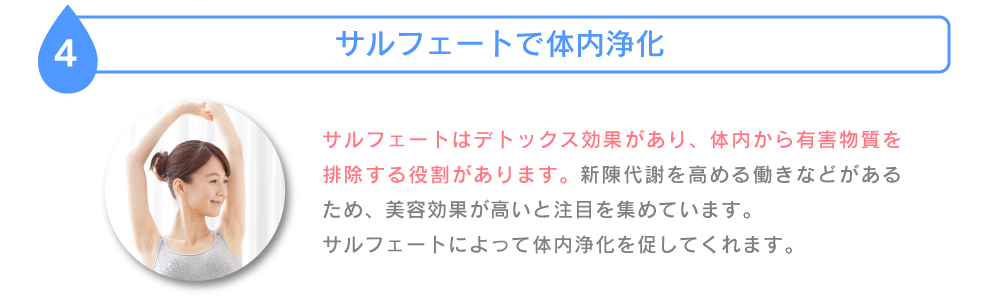 4

サルフェートで体内浄化

サルフェートはデトックス効果があり、体内から有害物質を排除する役割があります。新陳代謝を高める働きなどがあるため、美容効果が高いと注目を集めています。
サルフェートによって体内浄化を促してくれます。